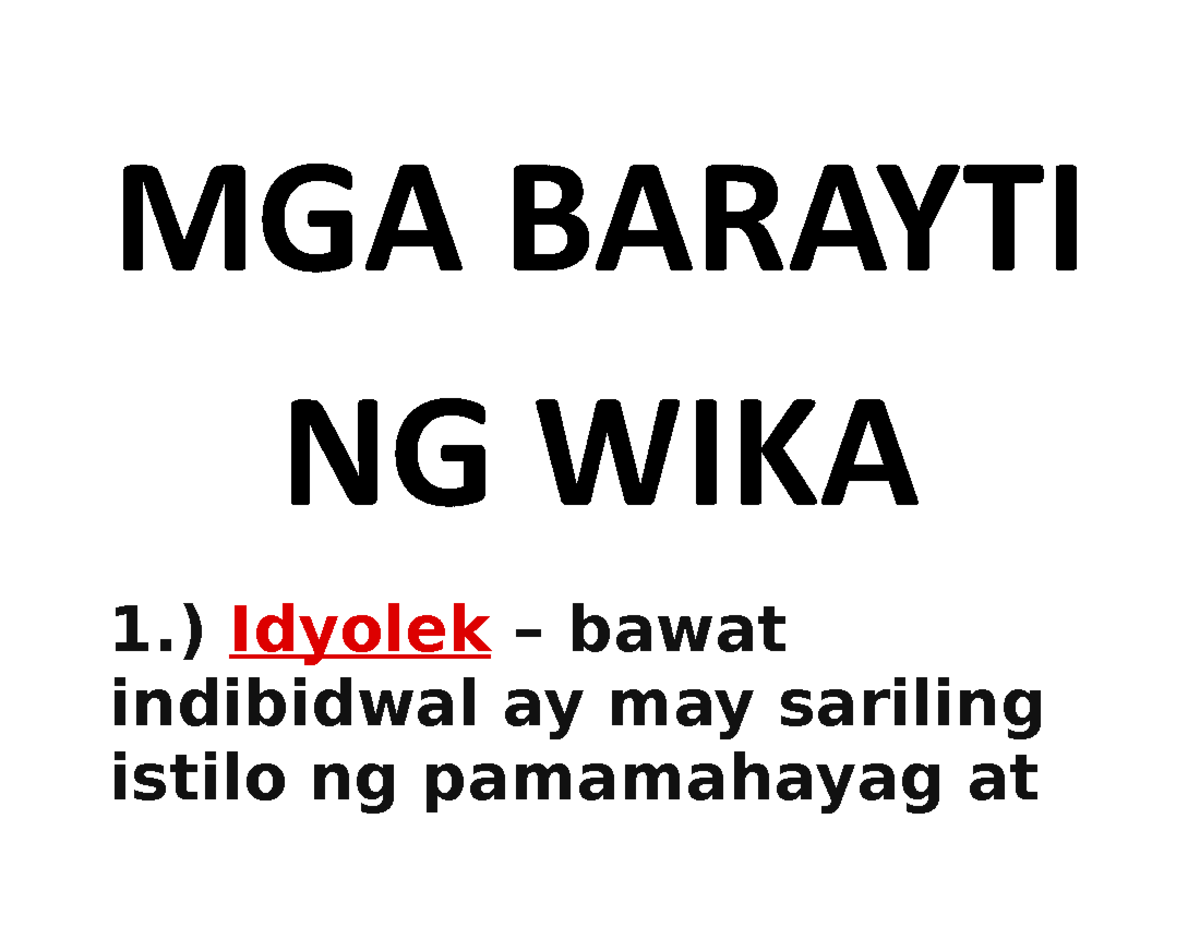 MGA BARAYTI
NG WIKA

1.) Idyolek – bawat indibidwal ay may sariling istilo ng pamamahayag at